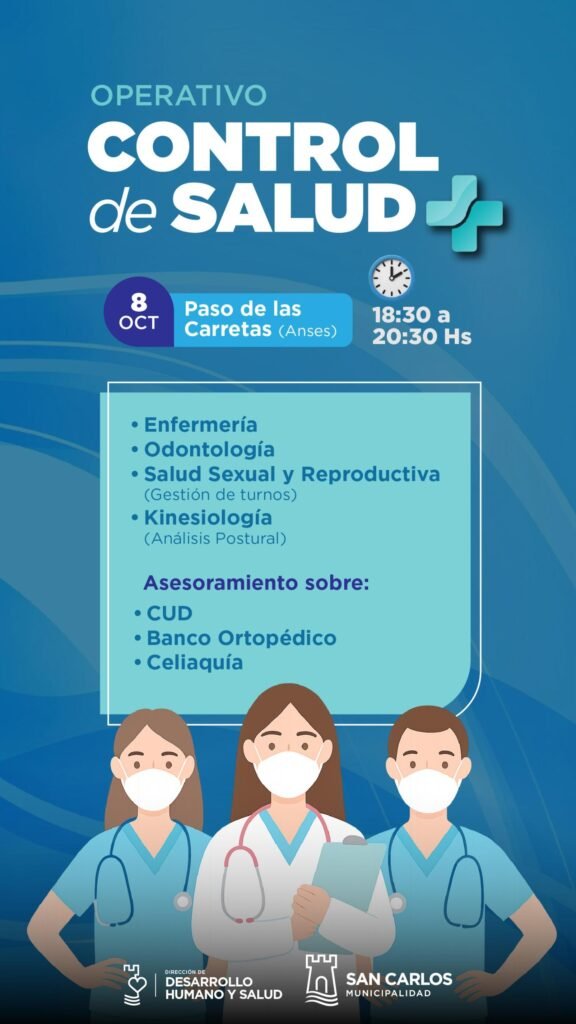 OPERATIVO
CONTROL
de SALUD

8
OCT

Paso de las
Carretas (Anses)

18:30 a
20:30 Hs

• Enfermería
• Odontología
• Salud Sexual y Reproductiva
(Gestión de turnos)
• Kinesiología
(Análisis Postural)

Asesoramiento sobre:
• CUD
• Banco Ortopédico
• Celiaquía

DIRECCIÓN DE
DESARROLLO
HUMANO Y SALUD

SAN CARLOS
MUNICIPALIDAD